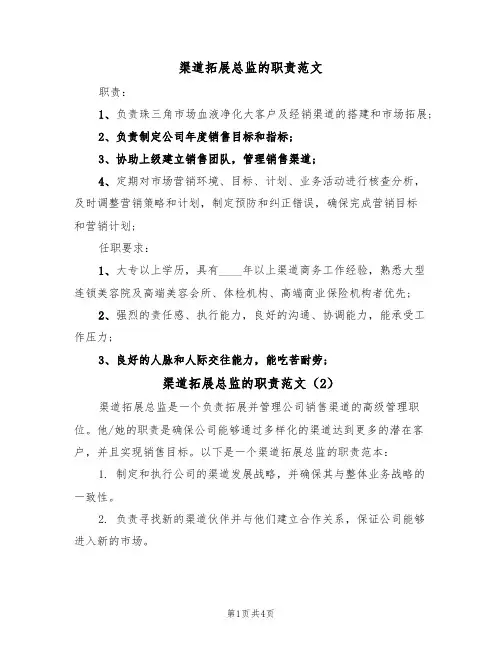 渠道拓展总监的职责范文

职责：

1、负责珠三角市场血液净化大客户及经销渠道的搭建和市场拓展；

2、负责制定公司年度销售目标和指标；

3、协助上级建立销售团队，管理销售渠道；

4、定期对市场营销环境、目标、计划、业务活动进行核查分析，及时调整营销策略和计划，制定预防和纠正错误，确保完成营销目标和营销计划；

任职要求：

1、大专以上学历，具有____年以上渠道商务工作经验，熟悉大型连锁美容院及高端美容会所、体检机构、高端商业保险机构者优先；

2、强烈的责任感、执行能力，良好的沟通、协调能力，能承受工作压力；

3、良好的人脉和人际交往能力，能吃苦耐劳；

渠道拓展总监的职责范文（2）

渠道拓展总监是一个负责拓展并管理公司销售渠道的高级管理职位。他/她的职责是确保公司能够通过多样化的渠道达到更多的潜在客户，并且实现销售目标。以下是一个渠道拓展总监的职责范本：

1. 制定和执行公司的渠道发展战略，并确保其与整体业务战略的一致性。

2. 负责寻找新的渠道伙伴并与他们建立合作关系，保证公司能够进入新的市场。

第1页共4页